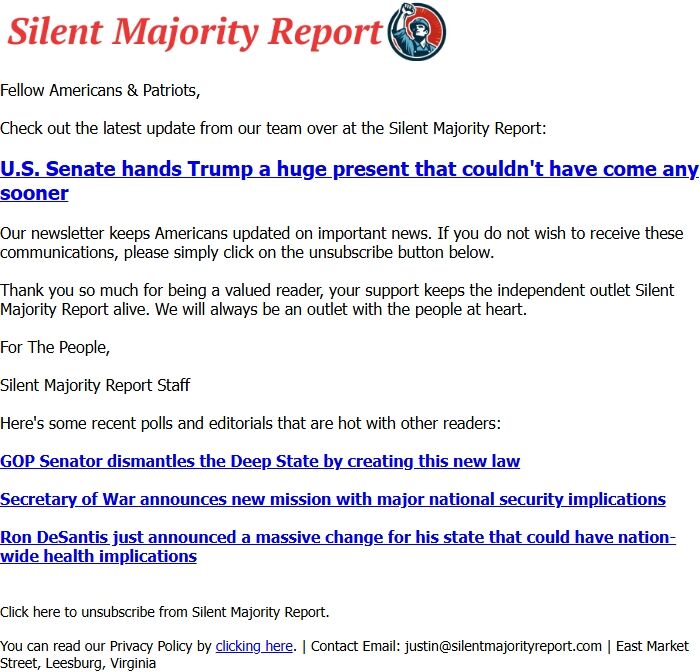 Silent Majority Report

Fellow Americans & Patriots,

Check out the latest update from our team over at the Silent Majority Report:

U.S. Senate hands Trump a huge present that couldn't have come any sooner

Our newsletter keeps Americans updated on important news. If you do not wish to receive these communications, please simply click on the unsubscribe button below.

Thank you so much for being a valued reader, your support keeps the independent outlet Silent Majority Report alive. We will always be an outlet with the people at heart.

For The People,

Silent Majority Report Staff

Here's some recent polls and editorials that are hot with other readers:

GOP Senator dismantles the Deep State by creating this new law

Secretary of War announces new mission with major national security implications

Ron DeSantis just announced a massive change for his state that could have nation-wide health implications

Click here to unsubscribe from Silent Majority Report.

You can read our Privacy Policy by clicking here. | Contact Email: justin@silentmajorityreport.com | East Market Street, Leesburg, Virginia